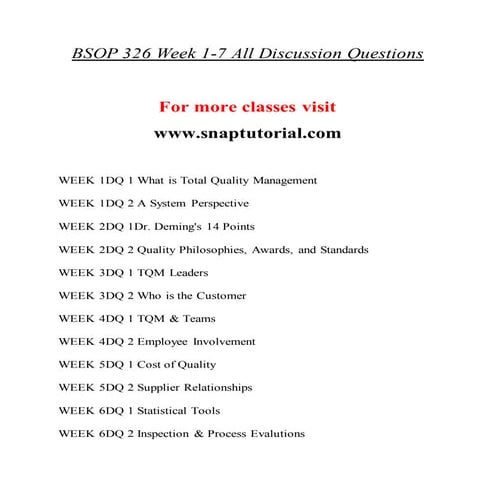 BSOP 326 Week 1-7 All Discussion Questions

For more classes visit

www.snaptutorial.com

WEEK 1DQ 1 What is Total Quality Management

WEEK 1DQ 2 A System Perspective

WEEK 2DQ 1Dr. Deming's 14 Points

WEEK 2DQ 2 Quality Philosophies, Awards, and Standards

WEEK 3DQ 1 TQM Leaders

WEEK 3DQ 2 Who is the Customer

WEEK 4DQ 1 TQM & Teams

WEEK 4DQ 2 Employee Involvement

WEEK 5DQ 1 Cost of Quality

WEEK 5DQ 2 Supplier Relationships

WEEK 6DQ 1 Statistical Tools

WEEK 6DQ 2 Inspection & Process Evalutions